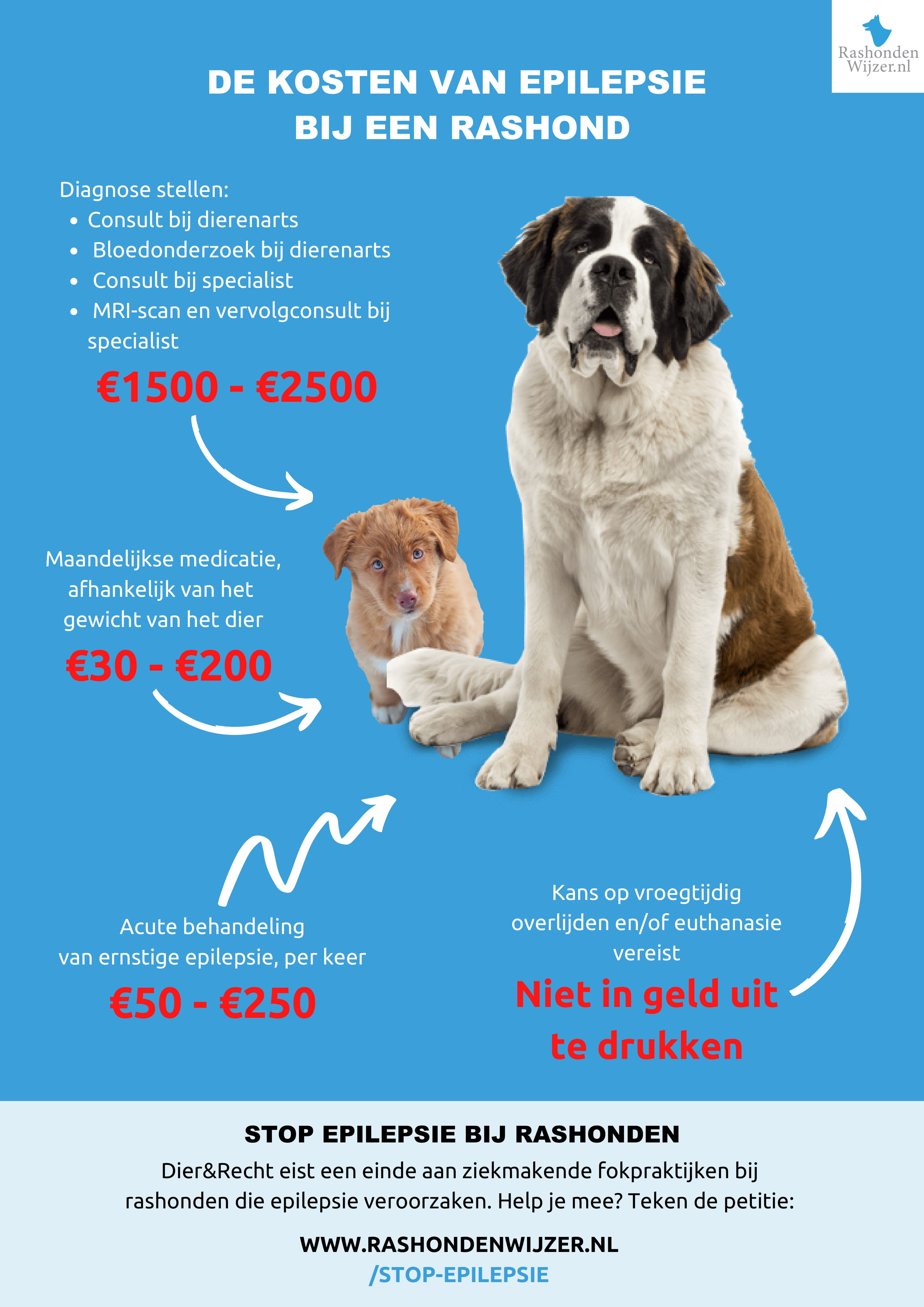 Rashonden Wijzer.nl

DE KOSTEN VAN EPILEPSIE BIJ EEN RASHOND

Diagnose stellen:
- Consult bij dierenarts
- Bloedonderzoek bij dierenarts
- Consult bij specialist
- MRI-scan en vervolgconsult bij specialist

€1500 - €2500

Maandelijkse medicatie, afhankelijk van het gewicht van het dier

€30 - €200

Acute behandeling van ernstige epilepsie, per keer

€50 - €250

Kans op vroegtijdig overlijden en/of euthanasie vereist

Niet in geld uit te drukken

STOP EPILEPSIE BIJ RASHONDEN

Dier&Recht eist een einde aan ziekmakende fokpraktijken bij rashonden die epilepsie veroorzaken. Help je mee? Teken de petitie:

WWW.RASHONDENWIJZER.NL
/STOP-EPILEPSIE